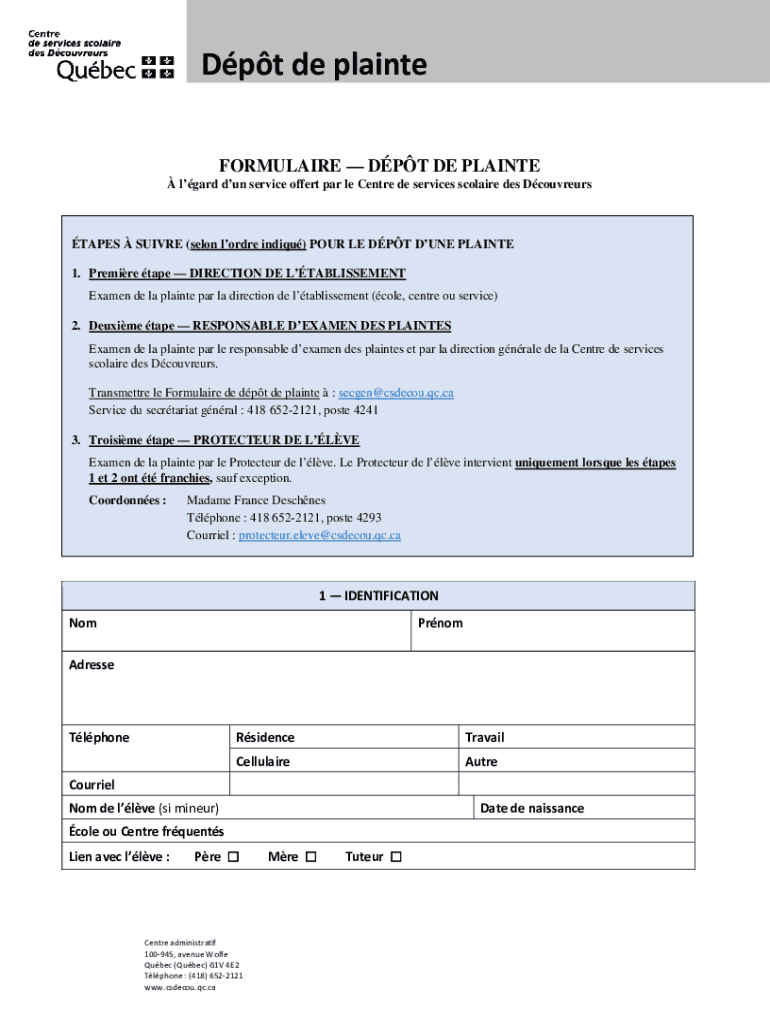 Centre de services scolaire des Découvreurs
Québec

Dépôt de plainte

FORMULAIRE — DÉPÔT DE PLAINTE

À l'égard d'un service offert par le Centre de services scolaire des Découvreurs

ÉTAPES À SUIVRE (selon l'ordre indiqué) POUR LE DÉPÔT D'UNE PLAINTE

1. Première étape — DIRECTION DE L'ÉTABLISSEMENT

Examen de la plainte par la direction de l'établissement (école, centre ou service)

2. Deuxième étape — RESPONSABLE D'EXAMEN DES PLAINTES

Examen de la plainte par le responsable d'examen des plaintes et par la direction générale de la Centre de services scolaire des Découvreurs.

Transmettre le Formulaire de dépôt de plainte à : secgen@csdecou.qc.ca
Service du secrétariat général : 418 652-2121, poste 4241

3. Troisième étape — PROTECTEUR DE L'ÉLÈVE

Examen de la plainte par le Protecteur de l'élève. Le Protecteur de l'élève intervient uniquement lorsque les étapes 1 et 2 ont été franchies, sauf exception.

Coordonnées : Madame France Deschênes
Téléphone : 418 652-2121, poste 4293
Courriel : protecteur.eleve@csdecou.qc.ca

1 — IDENTIFICATION

Nom
Prénom
Adresse
Téléphone
Résidence
Travail
Cellulaire
Autre
Courriel
Nom de l'élève (si mineur)
Date de naissance
École ou Centre fréquentés
Lien avec l'élève : Père ☐ Mère ☐ Tuteur ☐

Centre administratif
100-945, avenue Wolfe
Québec (Québec) G1V 4E2
Téléphone : (418) 652-2121
www.csdecou.qc.ca